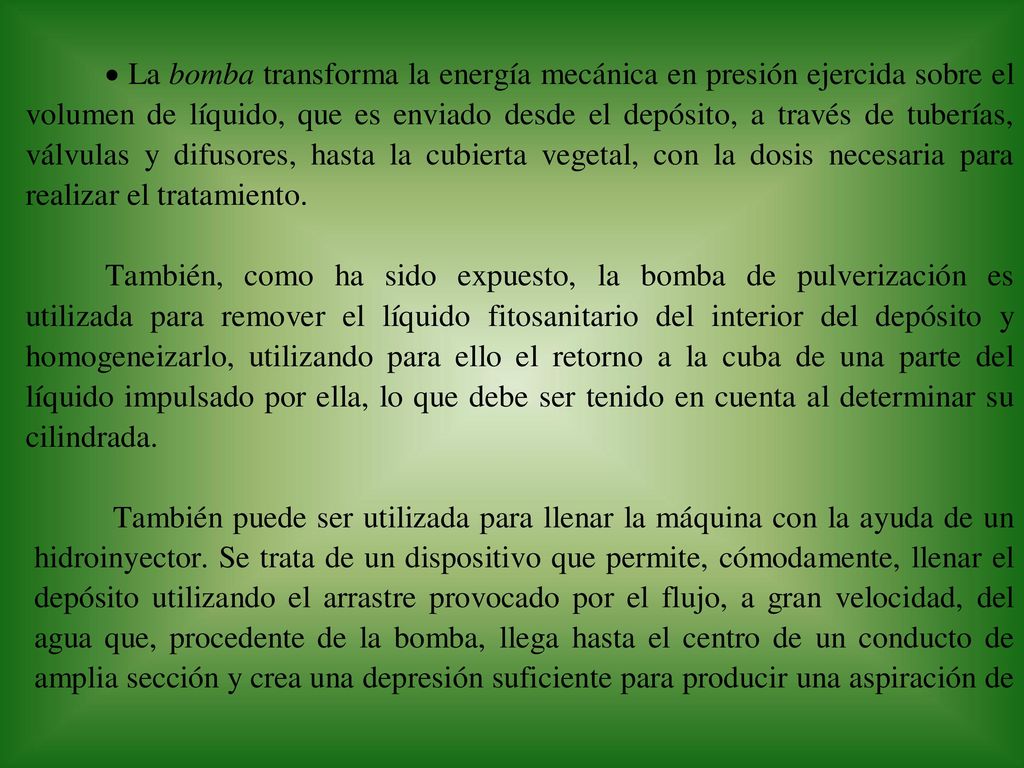 • La bomba transforma la energía mecánica en presión ejercida sobre el volumen de líquido, que es enviado desde el depósito, a través de tuberías, válvulas y difusores, hasta la cubierta vegetal, con la dosis necesaria para realizar el tratamiento.

También, como ha sido expuesto, la bomba de pulverización es utilizada para remover el líquido fitosanitario del interior del depósito y homogeneizarlo, utilizando para ello el retorno a la cuba de una parte del líquido impulsado por ella, lo que debe ser tenido en cuenta al determinar su cilindrada.

También puede ser utilizada para llenar la máquina con la ayuda de un hidroinyector. Se trata de un dispositivo que permite, cómodamente, llenar el depósito utilizando el arrastre provocado por el flujo, a gran velocidad, del agua que, procedente de la bomba, llega hasta el centro de un conducto de amplia sección y crea una depresión suficiente para producir una aspiración de